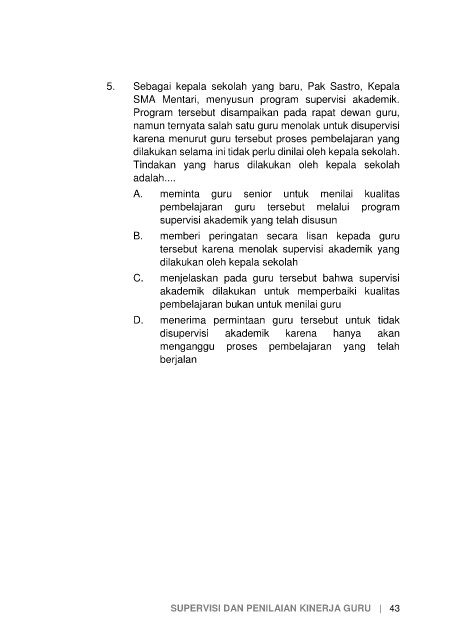 5. Sebagai kepala sekolah yang baru, Pak Sastro, Kepala SMA Mentari, menyusun program supervisi akademik. Program tersebut disampaikan pada rapat dewan guru, namun ternyata salah satu guru menolak untuk disupervisi karena menurut guru tersebut proses pembelajaran yang dilakukan selama ini tidak perlu dinilai oleh kepala sekolah. Tindakan yang harus dilakukan oleh kepala sekolah adalah....

A. meminta guru senior untuk menilai kualitas pembelajaran guru tersebut melalui program supervisi akademik yang telah disusun

B. memberi peringatan secara lisan kepada guru tersebut karena menolak supervisi akademik yang dilakukan oleh kepala sekolah

C. menjelaskan pada guru tersebut bahwa supervisi akademik dilakukan untuk memperbaiki kualitas pembelajaran bukan untuk menilai guru

D. menerima permintaan guru tersebut untuk tidak disupervisi akademik karena hanya akan menganggu proses pembelajaran yang telah berjalan

SUPERVISI DAN PENILAIAN KINERJA GURU | 43